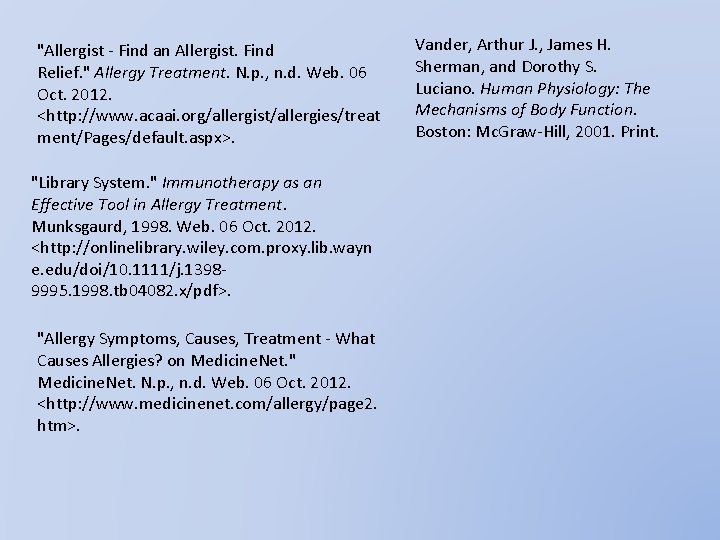 "Allergist - Find an Allergist. Find Relief." Allergy Treatment. N.p., n.d. Web. 06 Oct. 2012. <http://www.acaai.org/allergist/allergies/treatment/Pages/default.aspx>.

"Library System." Immunotherapy as an Effective Tool in Allergy Treatment. Munksgaurd, 1998. Web. 06 Oct. 2012. <http://onlinelibrary.wiley.com.proxy.lib.wayne.edu/doi/10.1111/j.1398-9995.1998.tb04082.x/pdf>.

"Allergy Symptoms, Causes, Treatment - What Causes Allergies? on MedicineNet." MedicineNet. N.p., n.d. Web. 06 Oct. 2012. <http://www.medicinenet.com/allergy/page2.htm>.

Vander, Arthur J., James H. Sherman, and Dorothy S. Luciano. Human Physiology: The Mechanisms of Body Function. Boston: McGraw-Hill, 2001. Print.